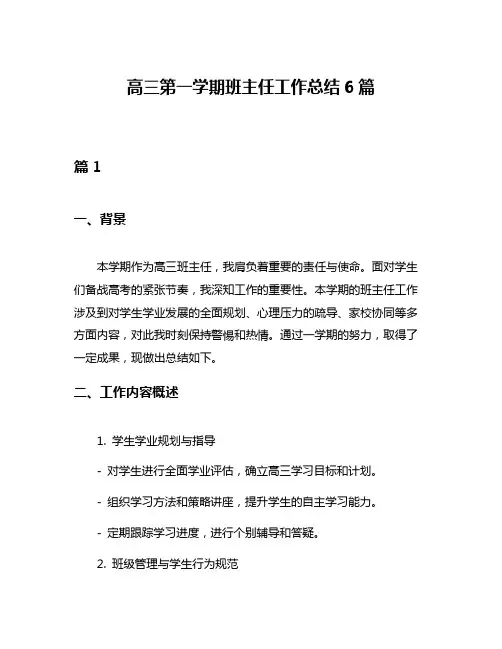 高三第一学期班主任工作总结 6 篇

篇 1

一、背景

本学期作为高三班主任，我肩负着重要的责任与使命。面对学生们备战高考的紧张节奏，我深知工作的重要性。本学期的班主任工作涉及到对学生学业发展的全面规划、心理压力的疏导、家校协同等多方面内容，对此我时刻保持警惕和热情。通过一学期的努力，取得了一定成果，现做出总结如下。

二、工作内容概述

1. 学生学业规划与指导

- 对学生进行全面学业评估，确立高三学习目标和计划。

- 组织学习方法和策略讲座，提升学生的自主学习能力。

- 定期跟踪学习进度，进行个别辅导和答疑。

2. 班级管理与学生行为规范